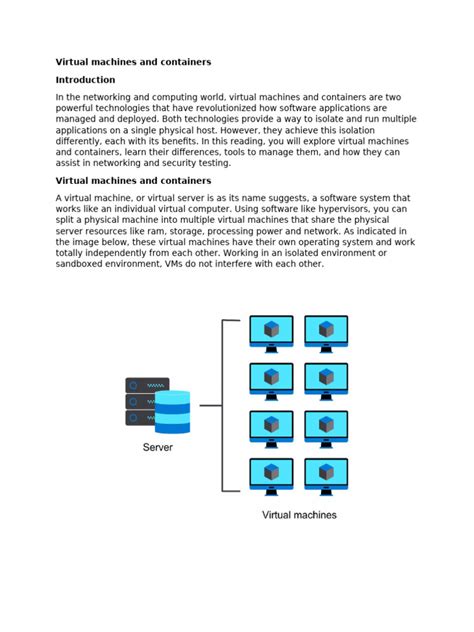 Virtual machines and containers

Introduction

In the networking and computing world, virtual machines and containers are two powerful technologies that have revolutionized how software applications are managed and deployed. Both technologies provide a way to isolate and run multiple applications on a single physical host. However, they achieve this isolation differently, each with its benefits. In this reading, you will explore virtual machines and containers, learn their differences, tools to manage them, and how they can assist in networking and security testing.

Virtual machines and containers

A virtual machine, or virtual server is as its name suggests, a software system that works like an individual virtual computer. Using software like hypervisors, you can split a physical machine into multiple virtual machines that share the physical server resources like ram, storage, processing power and network. As indicated in the image below, these virtual machines have their own operating system and work totally independently from each other. Working in an isolated environment or sandboxed environment, VMs do not interfere with each other.

Server

Virtual machines